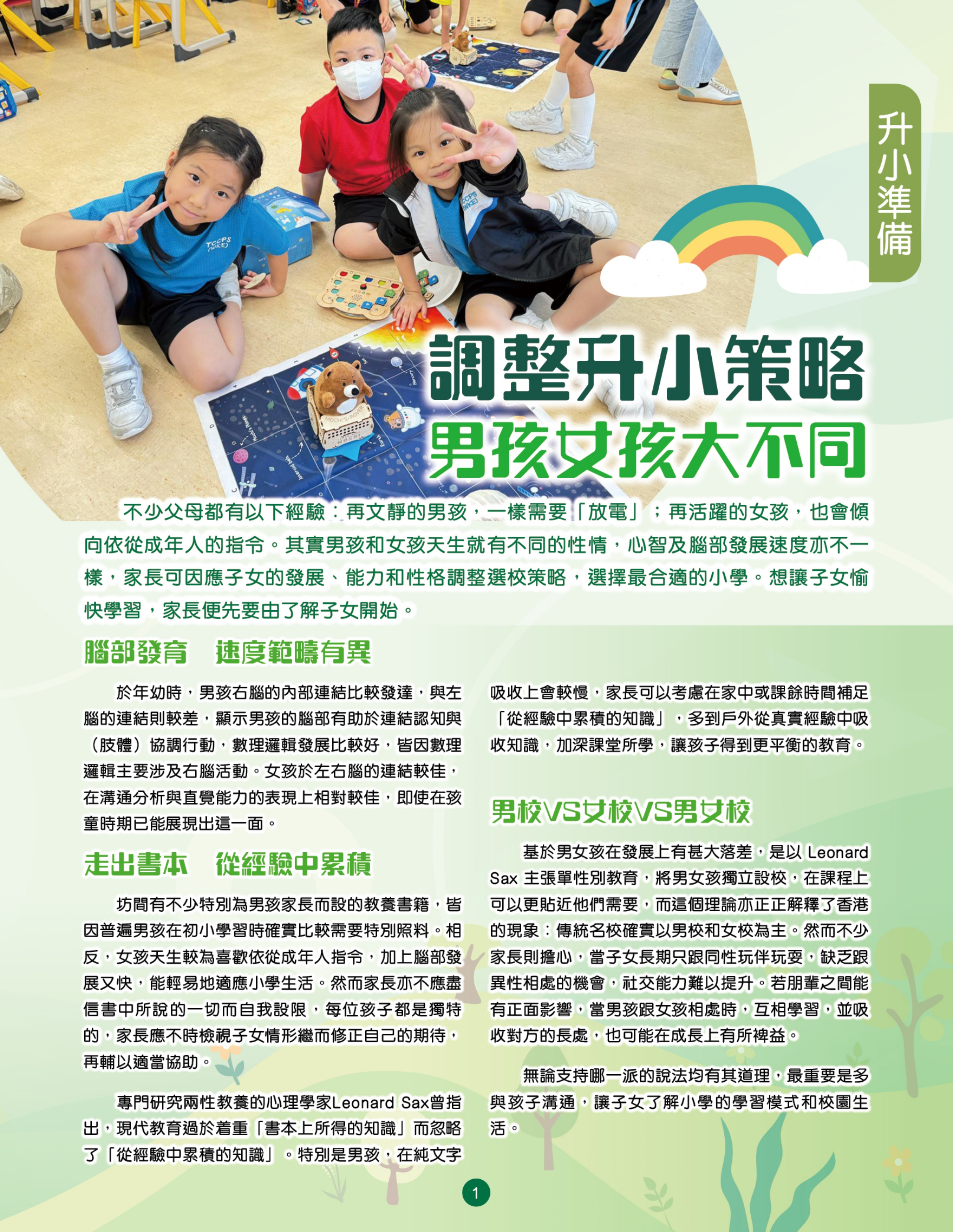 升小準備

調整升小策略
男孩女孩大不同

不少父母都有以下經驗：再文靜的男孩，一樣需要「放電」；再活躍的女孩，也會傾向依從成年人的指令。其實男孩和女孩天生就有不同的性情，心智及腦部發展速度亦不一樣，家長可因應子女的發展、能力和性格調整選校策略，選擇最合適的小學。想讓子女愉快學習，家長便先要由了解子女開始。

腦部發育　速度範疇有異

於年幼時，男孩右腦的內部連結比較發達，與左腦的連結則較差，顯示男孩的腦部有助於連結認知與（肢體）協調行動，數理邏輯發展比較好，皆因數理邏輯主要涉及右腦活動。女孩於左右腦的連結較佳，在溝通分析與直覺能力的表現上相對較佳，即使在孩童時期已能展現出這一面。

走出書本　從經驗中累積

坊間有不少特別為男孩家長而設的教養書籍，皆因普遍男孩在初小學習時確實比較需要特別照料。相反，女孩天生較為喜歡依從成年人指令，加上腦部發展又快，能輕易地適應小學生活。然而家長亦不應盡信書中所說的一切而自我設限，每位孩子都是獨特的，家長應不時檢視子女情形繼而修正自己的期待，再輔以適當協助。

專門研究兩性教養的心理學家Leonard Sax曾指出，現代教育過於着重「書本上所得的知識」而忽略了「從經驗中累積的知識」。特別是男孩，在純文字吸收上會較慢，家長可以考慮在家中或課餘時間補足「從經驗中累積的知識」，多到戶外從真實經驗中吸收知識，加深課堂所學，讓孩子得到更平衡的教育。

男校VS女校VS男女校

基於男女孩在發展上有甚大落差，是以 Leonard Sax 主張單性別教育，將男女孩獨立設校，在課程上可以更貼近他們需要，而這個理論亦正正解釋了香港的現象：傳統名校確實以男校和女校為主。然而不少家長則擔心，當子女長期只跟同性玩伴玩耍，缺乏跟異性相處的機會，社交能力難以提升。若朋輩之間能有正面影響，當男孩跟女孩相處時，互相學習，並吸收對方的長處，也可能在成長上有所裨益。

無論支持哪一派的說法均有其道理，最重要是多與孩子溝通，讓子女了解小學的學習模式和校園生活。

1